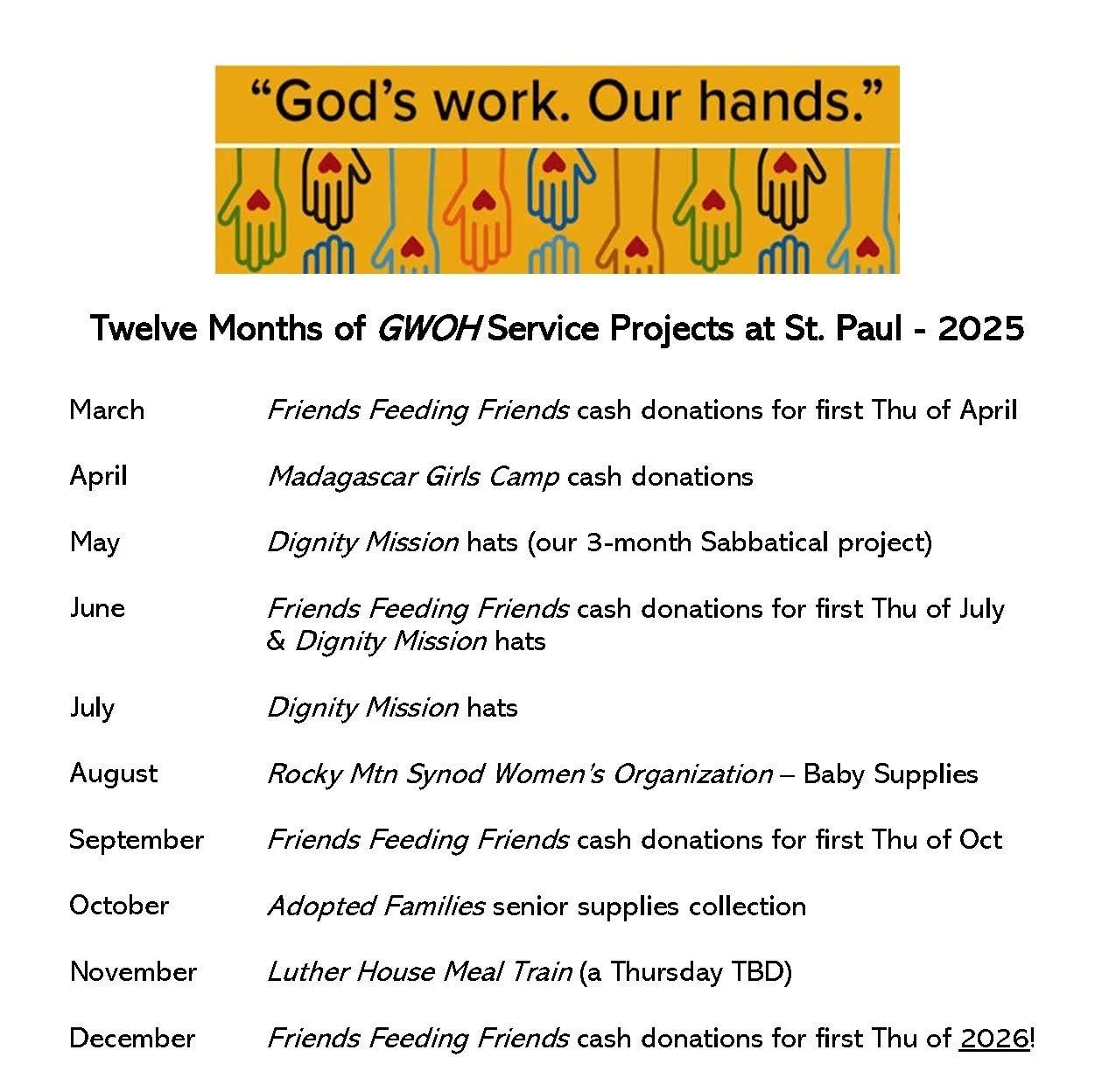 “God’s work. Our hands.”

Twelve Months of GWOH Service Projects at St. Paul - 2025

March Friends Feeding Friends cash donations for first Thu of April

April Madagascar Girls Camp cash donations

May Dignity Mission hats (our 3-month Sabbatical project)

June Friends Feeding Friends cash donations for first Thu of July & Dignity Mission hats

July Dignity Mission hats

August Rocky Mtn Synod Women’s Organization – Baby Supplies

September Friends Feeding Friends cash donations for first Thu of Oct

October Adopted Families senior supplies collection

November Luther House Meal Train (a Thursday TBD)

December Friends Feeding Friends cash donations for first Thu of 2026!